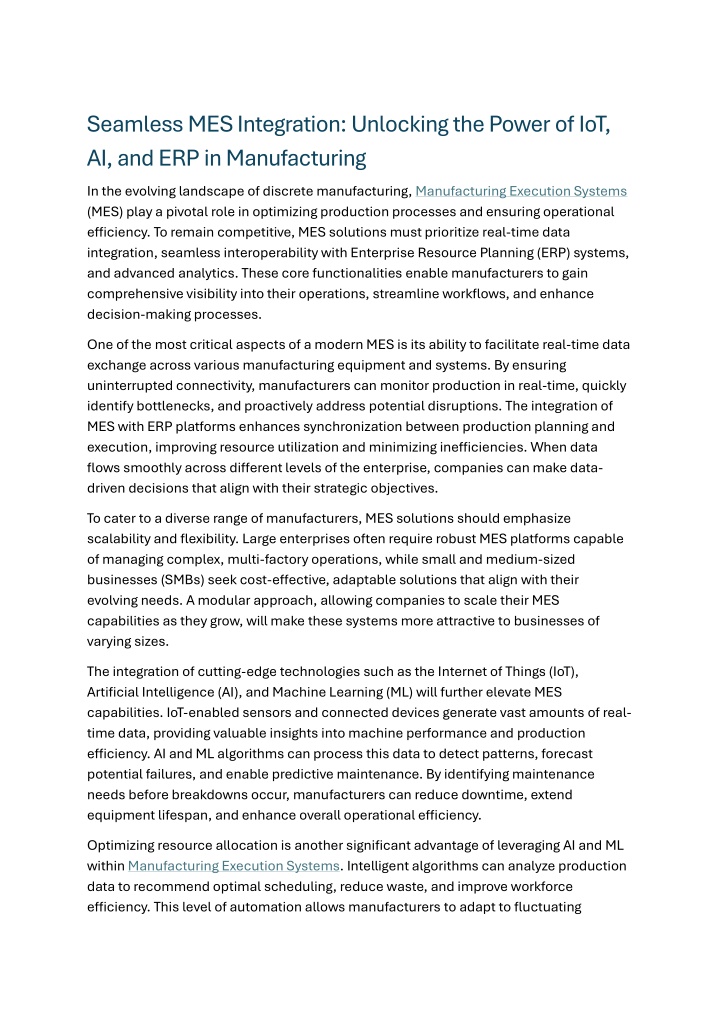 Seamless MES Integration: Unlocking the Power of IoT, AI, and ERP in Manufacturing

In the evolving landscape of discrete manufacturing, Manufacturing Execution Systems (MES) play a pivotal role in optimizing production processes and ensuring operational efficiency. To remain competitive, MES solutions must prioritize real-time data integration, seamless interoperability with Enterprise Resource Planning (ERP) systems, and advanced analytics. These core functionalities enable manufacturers to gain comprehensive visibility into their operations, streamline workflows, and enhance decision-making processes.

One of the most critical aspects of a modern MES is its ability to facilitate real-time data exchange across various manufacturing equipment and systems. By ensuring uninterrupted connectivity, manufacturers can monitor production in real-time, quickly identify bottlenecks, and proactively address potential disruptions. The integration of MES with ERP platforms enhances synchronization between production planning and execution, improving resource utilization and minimizing inefficiencies. When data flows smoothly across different levels of the enterprise, companies can make data-driven decisions that align with their strategic objectives.

To cater to a diverse range of manufacturers, MES solutions should emphasize scalability and flexibility. Large enterprises often require robust MES platforms capable of managing complex, multi-factory operations, while small and medium-sized businesses (SMBs) seek cost-effective, adaptable solutions that align with their evolving needs. A modular approach, allowing companies to scale their MES capabilities as they grow, will make these systems more attractive to businesses of varying sizes.

The integration of cutting-edge technologies such as the Internet of Things (IoT), Artificial Intelligence (AI), and Machine Learning (ML) will further elevate MES capabilities. IoT-enabled sensors and connected devices generate vast amounts of real-time data, providing valuable insights into machine performance and production efficiency. AI and ML algorithms can process this data to detect patterns, forecast potential failures, and enable predictive maintenance. By identifying maintenance needs before breakdowns occur, manufacturers can reduce downtime, extend equipment lifespan, and enhance overall operational efficiency.

Optimizing resource allocation is another significant advantage of leveraging AI and ML within Manufacturing Execution Systems. Intelligent algorithms can analyze production data to recommend optimal scheduling, reduce waste, and improve workforce efficiency. This level of automation allows manufacturers to adapt to fluctuating